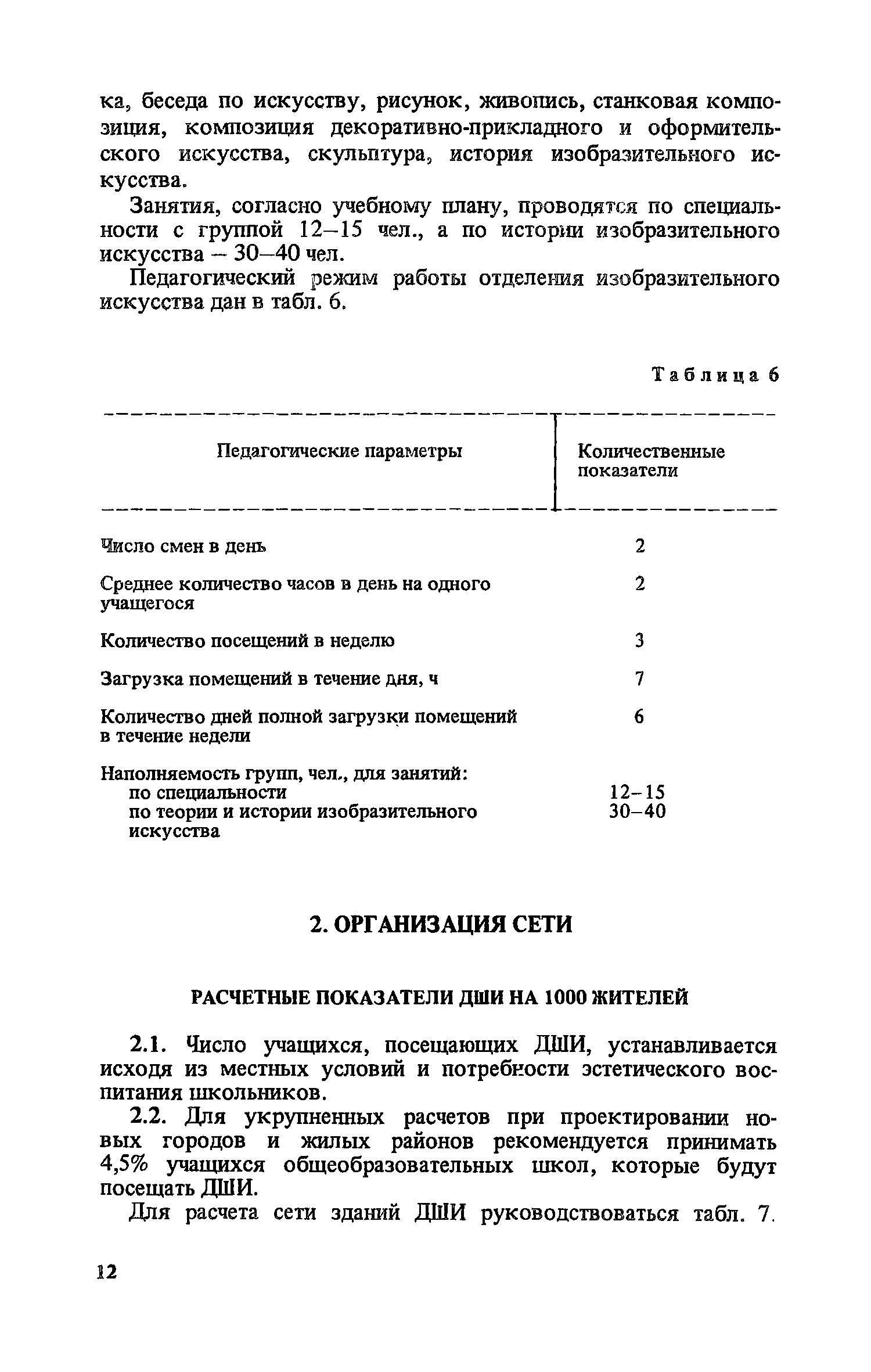 ка, беседа по искусству, рисунок, живопись, станковая композиция, композиция декоративно-прикладного и оформительского искусства, скульптура, история изобразительного искусства.

Занятия, согласно учебному плану, проводятся по специальности с группой 12–15 чел., а по истории изобразительного искусства – 30–40 чел.

Педагогический режим работы отделения изобразительного искусства дан в табл. 6.

Таблица 6

| Педагогические параметры | Количественные показатели |
|---|---|
| Число смен в день | 2 |
| Среднее количество часов в день на одного учащегося | 2 |
| Количество посещений в неделю | 3 |
| Загрузка помещений в течение дня, ч | 7 |
| Количество дней полной загрузки помещений в течение недели | 6 |
| Наполняемость групп, чел., для занятий: | |
| по специальности | 12–15 |
| по теории и истории изобразительного искусства | 30–40 |

2. ОРГАНИЗАЦИЯ СЕТИ

РАСЧЕТНЫЕ ПОКАЗАТЕЛИ ДШИ НА 1000 ЖИТЕЛЕЙ

2.1. Число учащихся, посещающих ДШИ, устанавливается исходя из местных условий и потребности эстетического воспитания школьников.

2.2. Для укрупненных расчетов при проектировании новых городов и жилых районов рекомендуется принимать 4,5% учащихся общеобразовательных школ, которые будут посещать ДШИ.

Для расчета сети зданий ДШИ руководствоваться табл. 7.

12